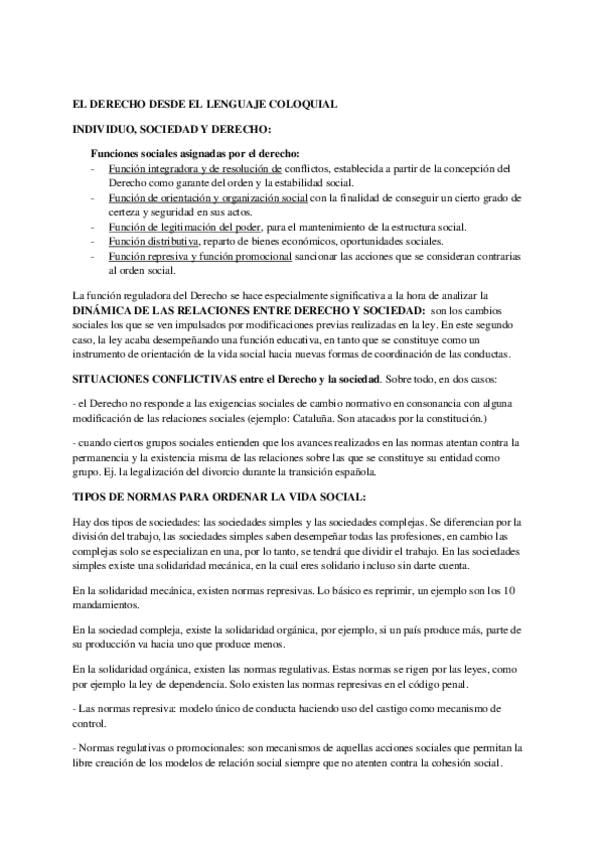 EL DERECHO DESDE EL LENGUAJE COLOQUIAL

INDIVIDUO, SOCIEDAD Y DERECHO:

Funciones sociales asignadas por el derecho:
- Función integradora y de resolución de conflictos, establecida a partir de la concepción del Derecho como garante del orden y la estabilidad social.
- Función de orientación y organización social con la finalidad de conseguir un cierto grado de certeza y seguridad en sus actos.
- Función de legitimación del poder, para el mantenimiento de la estructura social.
- Función distributiva, reparto de bienes económicos, oportunidades sociales.
- Función represiva y función promocional sancionar las acciones que se consideran contrarias al orden social.

La función reguladora del Derecho se hace especialmente significativa a la hora de analizar la DINÁMICA DE LAS RELACIONES ENTRE DERECHO Y SOCIEDAD: son los cambios sociales los que se ven impulsados por modificaciones previas realizadas en la ley. En este segundo caso, la ley acaba desempeñando una función educativa, en tanto que se constituye como un instrumento de orientación de la vida social hacia nuevas formas de coordinación de las conductas.

SITUACIONES CONFLICTIVAS entre el Derecho y la sociedad. Sobre todo, en dos casos:

- el Derecho no responde a las exigencias sociales de cambio normativo en consonancia con alguna modificación de las relaciones sociales (ejemplo: Cataluña. Son atacados por la constitución.)

- cuando ciertos grupos sociales entienden que los avances realizados en las normas atentan contra la permanencia y la existencia misma de las relaciones sobre las que se constituye su entidad como grupo. Ej. la legalización del divorcio durante la transición española.

TIPOS DE NORMAS PARA ORDENAR LA VIDA SOCIAL:

Hay dos tipos de sociedades: las sociedades simples y las sociedades complejas. Se diferencian por la división del trabajo, las sociedades simples saben desempeñar todas las profesiones, en cambio las complejas solo se especializan en una, por lo tanto, se tendrá que dividir el trabajo. En las sociedades simples existe una solidaridad mecánica, en la cual eres solidario incluso sin darte cuenta.

En la solidaridad mecánica, existen normas represivas. Lo básico es reprimir, un ejemplo son los 10 mandamientos.

En la sociedad compleja, existe la solidaridad orgánica, por ejemplo, si un país produce más, parte de su producción va hacia uno que produce menos.

En la solidaridad orgánica, existen las normas regulativas. Estas normas se rigen por las leyes, como por ejemplo la ley de dependencia. Solo existen las normas represivas en el código penal.

- Las normas represiva: modelo único de conducta haciendo uso del castigo como mecanismo de control.

- Normas regulativas o promocionales: son mecanismos de aquellas acciones sociales que permitan la libre creación de los modelos de relación social siempre que no atenten contra la cohesión social.